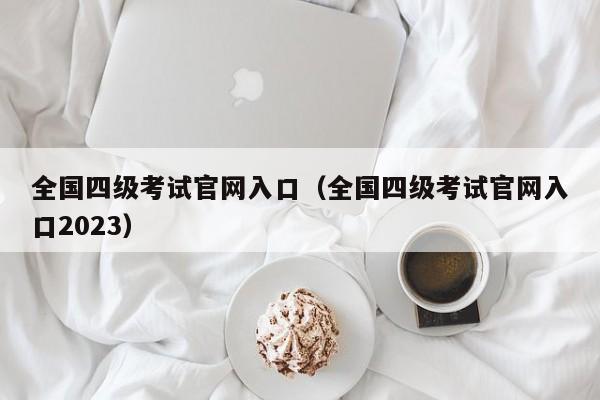 全国四级考试官网入口（全国四级考试官网入口2023）